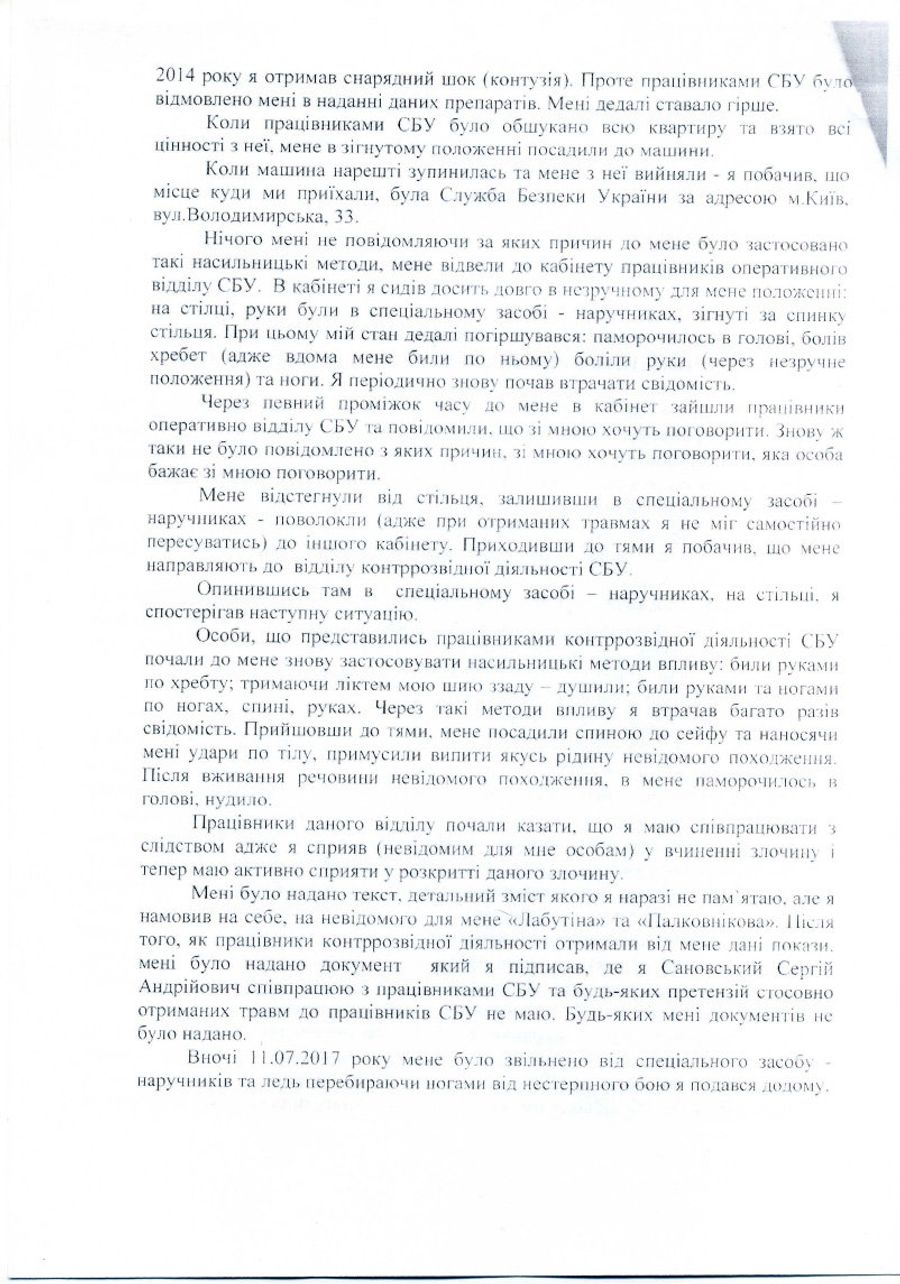 2014 року я отримав снарядний шок (контузія). Проте працівниками СБУ було відмовлено мені в наданні даних препаратів. Мені дедалі ставало гірше.

Коли працівниками СБУ було обшукано всю квартиру та взято всі цінності з неї, мене в зігнутому положенні посадили до машини.

Коли машина нарешті зупинилась та мене з неї вийняли - я побачив, що місце куди ми приїхали, була Служба Безпеки України за адресою м.Київ, вул.Володимирська, 33.

Нічого мені не повідомляючи за яких причин до мене було застосовано такі насильницькі методи, мене відвели до кабінету працівників оперативного відділу СБУ. В кабінеті я сидів досить довго в незручному для мене положенні: на стільці, руки були в спеціальному засобі - наручниках, зігнуті за спинку стільця. При цьому мій стан дедалі погіршувався: паморочилось в голові, болів хребет (адже вдома мене били по ньому) боліли руки (через незручне положення) та ноги. Я періодично знову почав втрачати свідомість.

Через певний проміжок часу до мене в кабінет зайшли працівники оперативно відділу СБУ та повідомили, що зі мною хочуть поговорити. Знову ж таки не було повідомлено з яких причин, зі мною хочуть поговорити, яка особа бажає зі мною поговорити.

Мене відстегнули від стільця, залишивши в спеціальному засобі – наручниках - поволокли (адже при отриманих травмах я не міг самостійно пересуватись) до іншого кабінету. Приходивши до тями я побачив, що мене направляють до відділу контррозвідної діяльності СБУ.

Опинившись там в спеціальному засобі – наручниках, на стільці, я спостерігав наступну ситуацію.

Особи, що представились працівниками контррозвідної діяльності СБУ почали до мене знову застосовувати насильницькі методи впливу: били руками по хребту; тримаючи ліктем мою шию ззаду – душили; били руками та ногами по ногах, спині, руках. Через такі методи впливу я втрачав багато разів свідомість. Прийшовши до тями, мене посадили спиною до сейфу та наносячи мені удари по тілу, примусили випити якусь рідину невідомого походження. Після вживання речовини невідомого походження, в мене паморочилось в голові, нудило.

Працівники даного відділу почали казати, що я маю співпрацювати з слідством адже я сприяв (невідомим для мне особам) у вчиненні злочину і тепер маю активно сприяти у розкритті даного злочину.

Мені було надано текст, детальний зміст якого я наразі не пам`ятаю, але я намовив на себе, на невідомого для мене «Лабутіна» та «Палковнікова». Після того, як працівники контррозвідної діяльності отримали від мене дані покази, мені було надано документ який я підписав, де я Сановський Сергій Андрійович співпрацюю з працівниками СБУ та будь-яких претензій стосовно отриманих травм до працівників СБУ не маю. Будь-яких мені документів не було надано.

Вночі 11.07.2017 року мене було звільнено від спеціального засобу - наручників та ледь перебираючи ногами від нестерпного бою я подався додому.